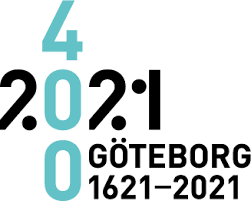 4
2021
0 GÖTEBORG
1621–2021